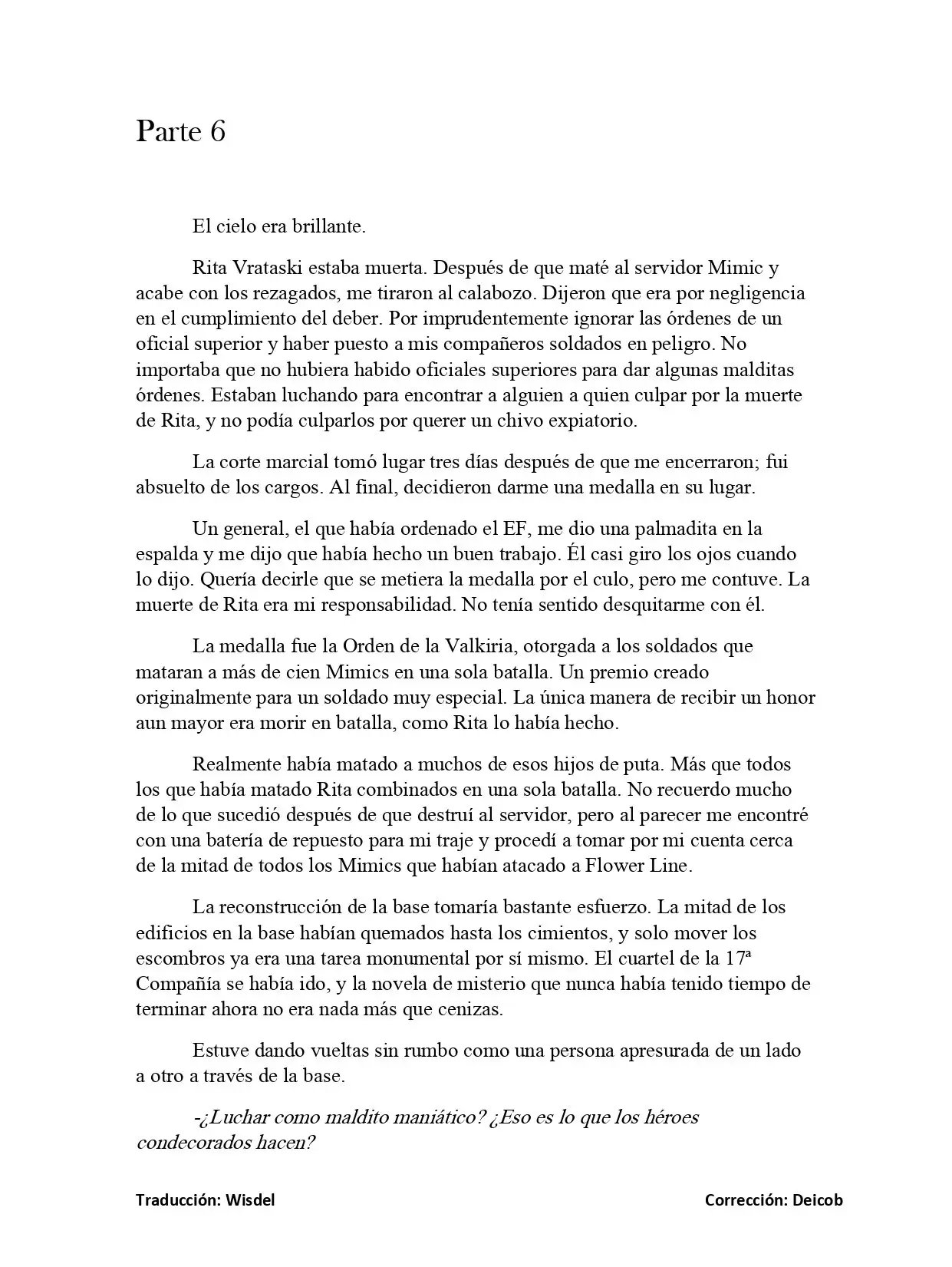 Parte 6

El cielo era brillante.

Rita Vrataski estaba muerta. Después de que maté al servidor Mimic y acabe con los rezagados, me tiraron al calabozo. Dijeron que era por negligencia en el cumplimiento del deber. Por imprudentemente ignorar las órdenes de un oficial superior y haber puesto a mis compañeros soldados en peligro. No importaba que no hubiera habido oficiales superiores para dar algunas malditas órdenes. Estaban luchando para encontrar a alguien a quien culpar por la muerte de Rita, y no podía culparlos por querer un chivo expiatorio.

La corte marcial tomó lugar tres días después de que me encerraron; fui absuelto de los cargos. Al final, decidieron darme una medalla en su lugar.

Un general, el que había ordenado el EF, me dio una palmadita en la espalda y me dijo que había hecho un buen trabajo. Él casi giro los ojos cuando lo dijo. Quería decirle que se metiera la medalla por el culo, pero me contuve. La muerte de Rita era mi responsabilidad. No tenía sentido desquitarme con él.

La medalla fue la Orden de la Valkiria, otorgada a los soldados que mataran a más de cien Mimics en una sola batalla. Un premio creado originalmente para un soldado muy especial. La única manera de recibir un honor aun mayor era morir en batalla, como Rita lo había hecho.

Realmente había matado a muchos de esos hijos de puta. Más que todos los que había matado Rita combinados en una sola batalla. No recuerdo mucho de lo que sucedió después de que destruí al servidor, pero al parecer me encontré con una batería de repuesto para mi traje y procedí a tomar por mi cuenta cerca de la mitad de todos los Mimics que habían atacado a Flower Line.

La reconstrucción de la base tomaría bastante esfuerzo. La mitad de los edificios en la base habían quemados hasta los cimientos, y solo mover los escombros ya era una tarea monumental por sí mismo. El cuartel de la 17ª Compañía se había ido, y la novela de misterio que nunca había tenido tiempo de terminar ahora no era nada más que cenizas.

Estuve dando vueltas sin rumbo como una persona apresurada de un lado a otro a través de la base.

-¿Luchar como maldito maniático? ¿Eso es lo que los héroes condecorados hacen?

Traducción: Wisdel Corrección: Deicob